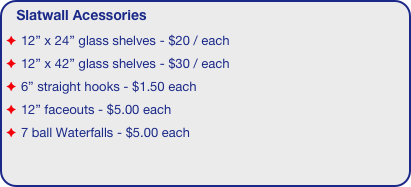 Slatwall Acessories

✦ 12” x 24” glass shelves - \$20 / each

✦ 12” x 42” glass shelves - \$30 / each

✦ 6” straight hooks - \$1.50 each

✦ 12” faceouts - \$5.00 each

✦ 7 ball Waterfalls - \$5.00 each